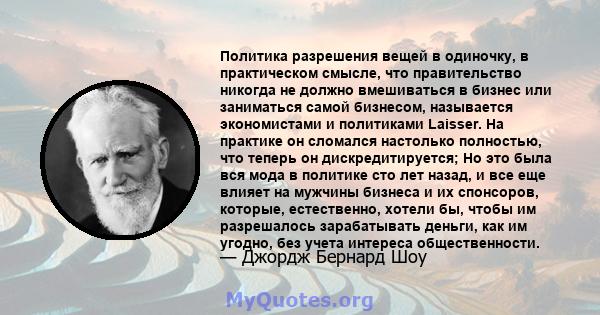 Политика разрешения вещей в одиночку, в практическом смысле, что правительство никогда не должно вмешиваться в бизнес или заниматься самой бизнесом, называется экономистами и политиками Laisser. На практике он сломался настолько полностью, что теперь он дискредитируется; Но это была вся мода в политике сто лет назад, и все еще влияет на мужчины бизнеса и их спонсоров, которые, естественно, хотели бы, чтобы им разрешалось зарабатывать деньги, как им угодно, без учета интереса общественности.
— Джордж Бернард Шоу

MyQuotes.org